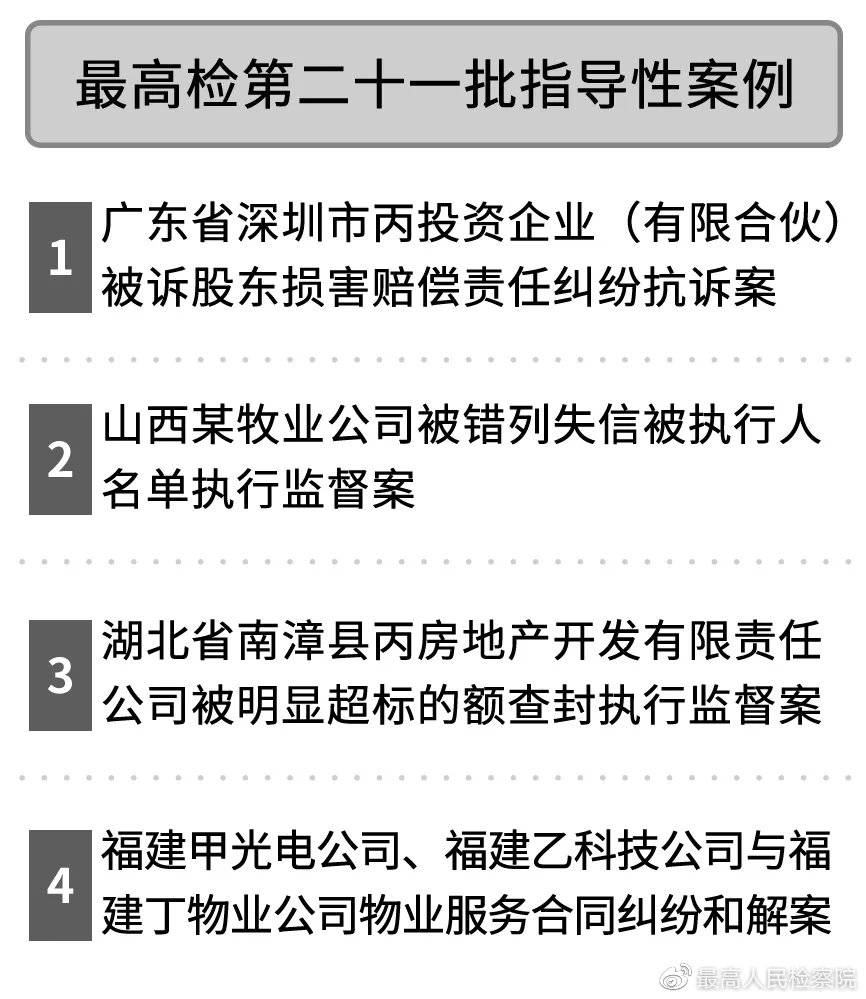 最高检第二十一批指导性案例

1 广东省深圳市丙投资企业（有限合伙）被诉股东损害赔偿责任纠纷抗诉案

2 山西某牧业公司被错列失信被执行人名单执行监督案

3 湖北省南漳县丙房地产开发有限责任公司被明显超标的额查封执行监督案

4 福建甲光电公司、福建乙科技公司与福建丁物业公司物业服务合同纠纷和解案

最高人民检察院